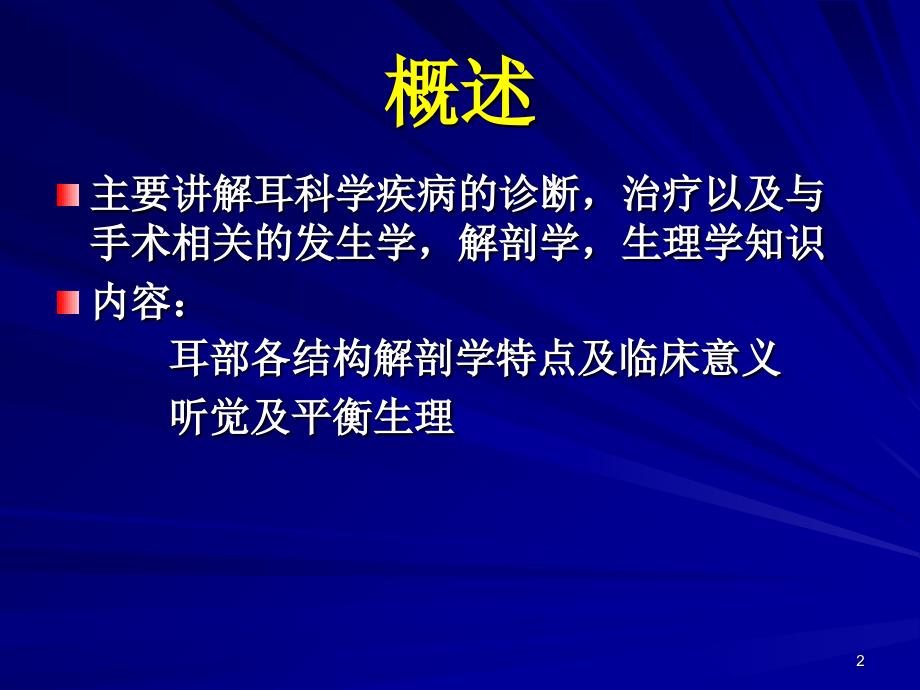 概述

主要讲解耳科学疾病的诊断，治疗以及与手术相关的发生学，解剖学，生理学知识

内容：

耳部各结构解剖学特点及临床意义

听觉及平衡生理

2